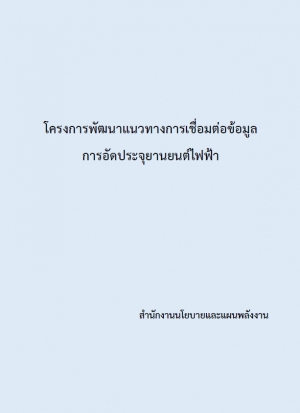 โครงการพัฒนาแนวทางการเชื่อมต่อข้อมูล
การอัดประจุยานยนต์ไฟฟ้า

สำนักงานนโยบายและแผนพลังงาน